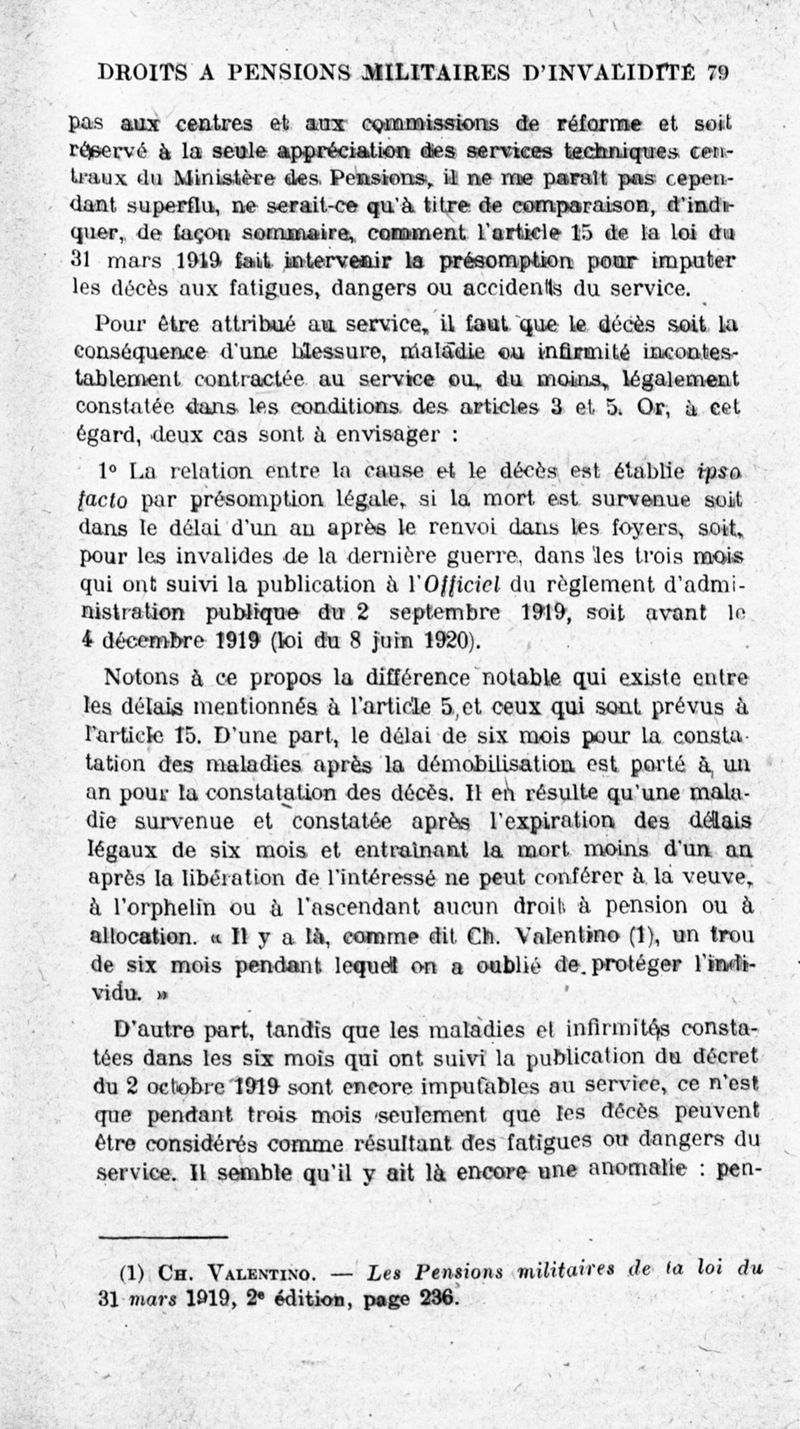 DROITS A PENSIONS MILITAIRES D'INVALIDITÉ 79

pas aux centres et aux commissions de réforme et soit réservé à la seule appréciation des services techniques centraux du Ministère des Pensions, il ne me paraît pas cependant superflu, ne serait-ce qu'à titre de comparaison, d'indiquer, de façon sommaire, comment l'article 15 de la loi du 31 mars 1919 fait intervenir la présomption pour imputer les décès aux fatigues, dangers ou accidents du service.

Pour être attribué au service, il faut que le décès soit la conséquence d'une blessure, maladie ou infirmité incontestablement contractée au service ou, du moins, légalement constatée dans les conditions des articles 3 et 5. Or, à cet égard, deux cas sont à envisager :

1° La relation entre la cause et le décès est établie ipso facto par présomption légale, si la mort est survenue soit dans le délai d'un an après le renvoi dans les foyers, soit, pour les invalides de la dernière guerre, dans les trois mois qui ont suivi la publication à l'Officiel du règlement d'administration publique du 2 septembre 1919, soit avant le 4 décembre 1919 (loi du 8 juin 1920).

Notons à ce propos la différence notable qui existe entre les délais mentionnés à l'article 5, et ceux qui sont prévus à l'article 15. D'une part, le délai de six mois pour la constatation des maladies après la démobilisation est porté à un an pour la constatation des décès. Il en résulte qu'une maladie survenue et constatée après l'expiration des délais légaux de six mois et entraînant la mort moins d'un an après la libération de l'intéressé ne peut conférer à la veuve, à l'orphelin ou à l'ascendant aucun droit à pension ou à allocation. « Il y a là, comme dit Ch. Valentino (1), un trou de six mois pendant lequel on a oublié de protéger l'individu. »

D'autre part, tandis que les maladies et infirmités constatées dans les six mois qui ont suivi la publication du décret du 2 octobre 1919 sont encore imputables au service, ce n'est que pendant trois mois seulement que les décès peuvent être considérés comme résultant des fatigues ou dangers du service. Il semble qu'il y ait là encore une anomalie : pen-

(1) Ch. Valentino. — Les Pensions militaires de la loi du 31 mars 1919, 2e édition, page 236.